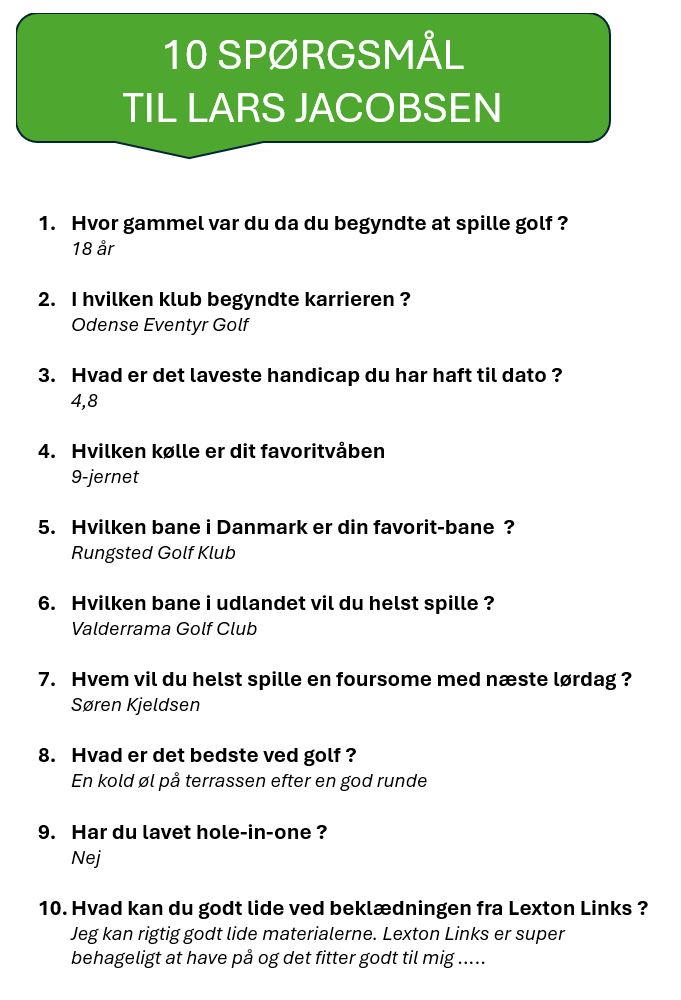 10 SPØRGSMÅL
TIL LARS JACOBSEN

1. Hvor gammel var du da du begyndte at spille golf ?
18 år

2. I hvilken klub begyndte karrieren ?
Odense Eventyr Golf

3. Hvad er det laveste handicap du har haft til dato ?
4,8

4. Hvilken kølle er dit favoritvåben
9-jernet

5. Hvilken bane i Danmark er din favorit-bane ?
Rungsted Golf Klub

6. Hvilken bane i udlandet vil du helst spille ?
Valderrama Golf Club

7. Hvem vil du helst spille en foursome med næste lørdag ?
Søren Kjeldsen

8. Hvad er det bedste ved golf ?
En kold øl på terrassen efter en god runde

9. Har du lavet hole-in-one ?
Nej

10. Hvad kan du godt lide ved beklædningen fra Lexton Links ?
Jeg kan rigtig godt lide materialerne. Lexton Links er super behageligt at have på og det fitter godt til mig .....